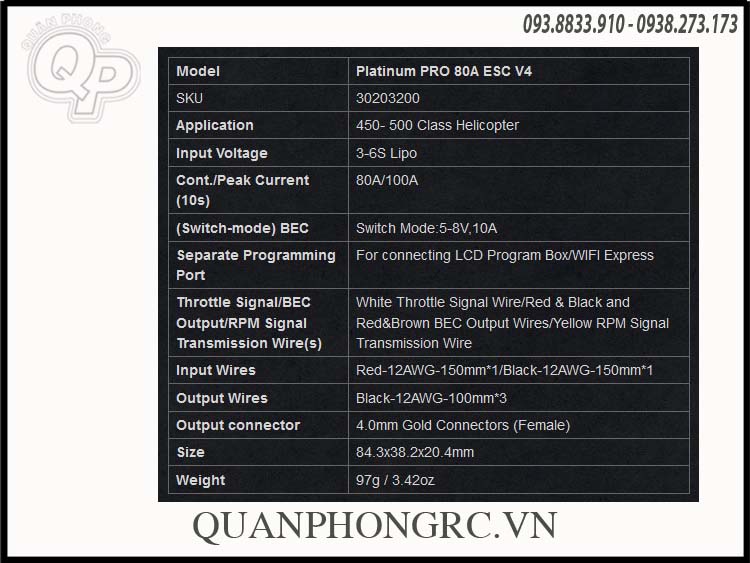 QUÂN PHONG
QP

093.8833.910 - 0938.273.173

| Model | Platinum PRO 80A ESC V4 |
|---|---|
| SKU | 30203200 |
| Application | 450- 500 Class Helicopter |
| Input Voltage | 3-6S Lipo |
| Cont./Peak Current (10s) | 80A/100A |
| (Switch-mode) BEC | Switch Mode:5-8V,10A |
| Separate Programming Port | For connecting LCD Program Box/WIFI Express |
| Throttle Signal/BEC Output/RPM Signal Transmission Wire(s) | White Throttle Signal Wire/Red & Black and Red&Brown BEC Output Wires/Yellow RPM Signal Transmission Wire |
| Input Wires | Red-12AWG-150mm*1/Black-12AWG-150mm*1 |
| Output Wires | Black-12AWG-100mm*3 |
| Output connector | 4.0mm Gold Connectors (Female) |
| Size | 84.3x38.2x20.4mm |
| Weight | 97g / 3.42oz |

QUANPHONGRC.VN